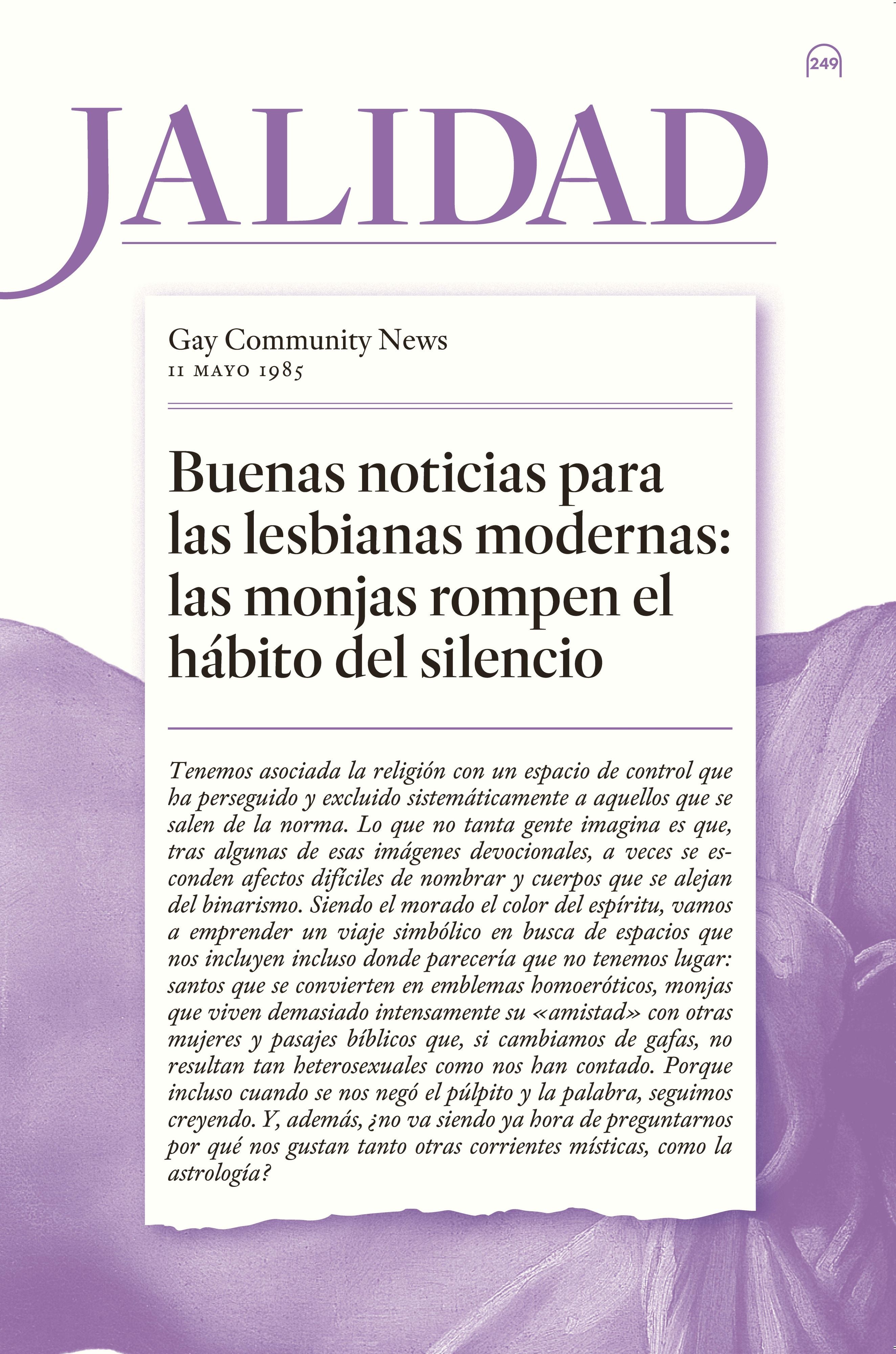 249

JALIDAD

Gay Community News
11 MAYO 1985

Buenas noticias para las lesbianas modernas: las monjas rompen el hábito del silencio

Tenemos asociada la religión con un espacio de control que ha perseguido y excluido sistemáticamente a aquellos que se salen de la norma. Lo que no tanta gente imagina es que, tras algunas de esas imágenes devocionales, a veces se esconden afectos difíciles de nombrar y cuerpos que se alejan del binarismo. Siendo el morado el color del espíritu, vamos a emprender un viaje simbólico en busca de espacios que nos incluyen incluso donde parecería que no tenemos lugar: santos que se convierten en emblemas homoeróticos, monjas que viven demasiado intensamente su «amistad» con otras mujeres y pasajes bíblicos que, si cambiamos de gafas, no resultan tan heterosexuales como nos han contado. Porque incluso cuando se nos negó el púlpito y la palabra, seguimos creyendo. Y, además, ¿no va siendo ya hora de preguntarnos por qué nos gustan tanto otras corrientes místicas, como la astrología?